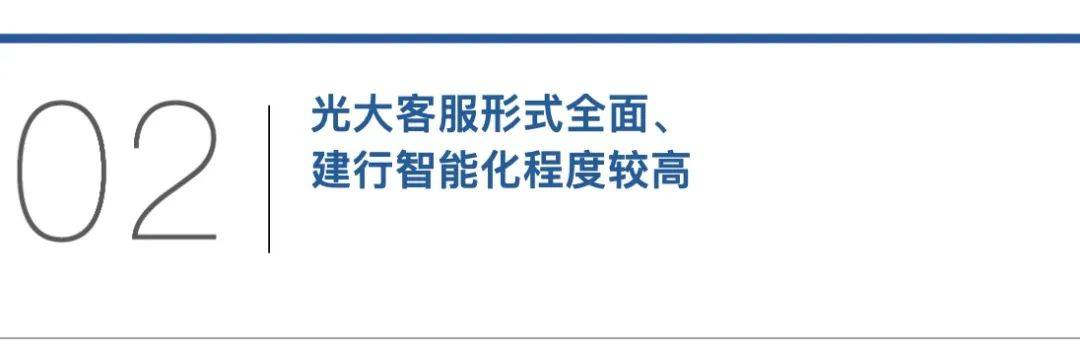 02

光大客服形式全面、
建行智能化程度较高